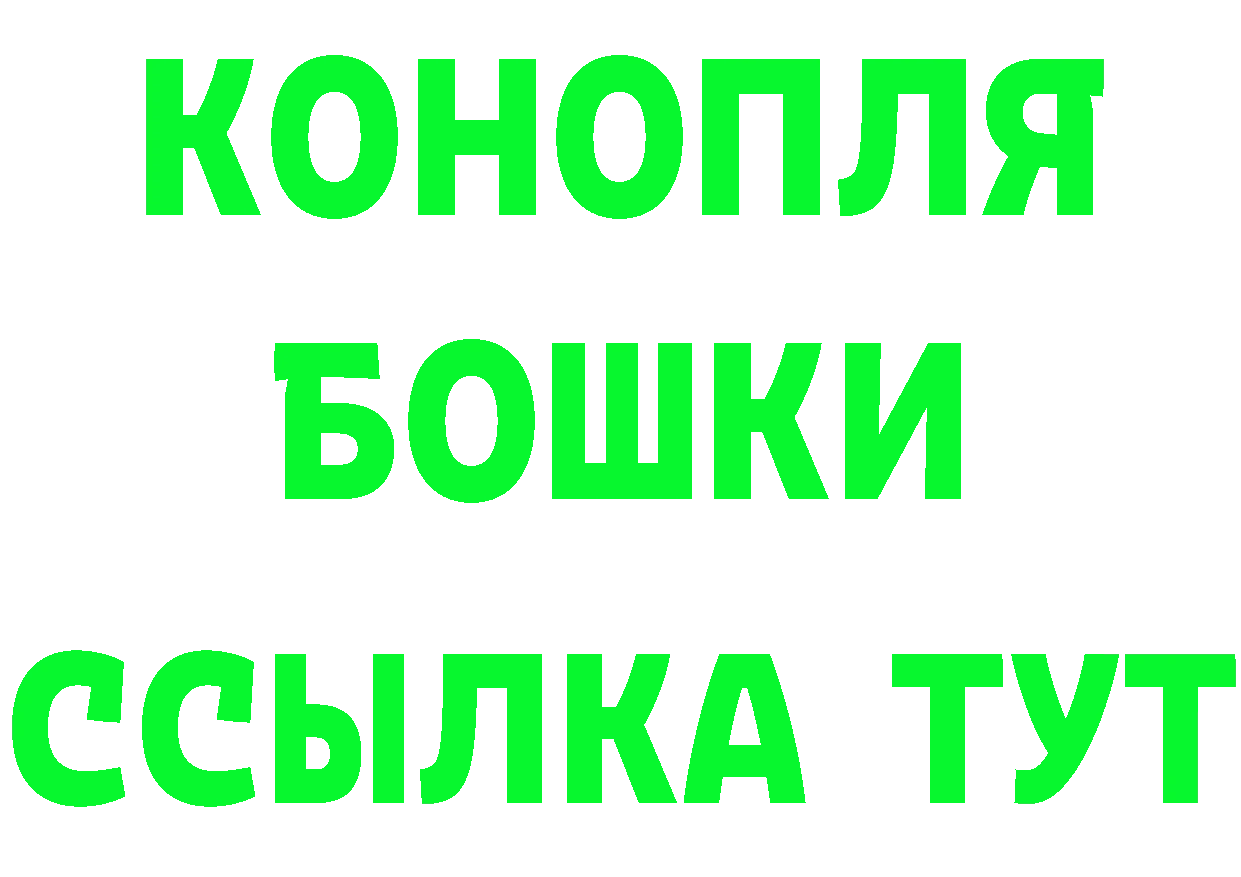 КОНОПЛЯ
БОШКИ
ССЫЛКА ТУТ